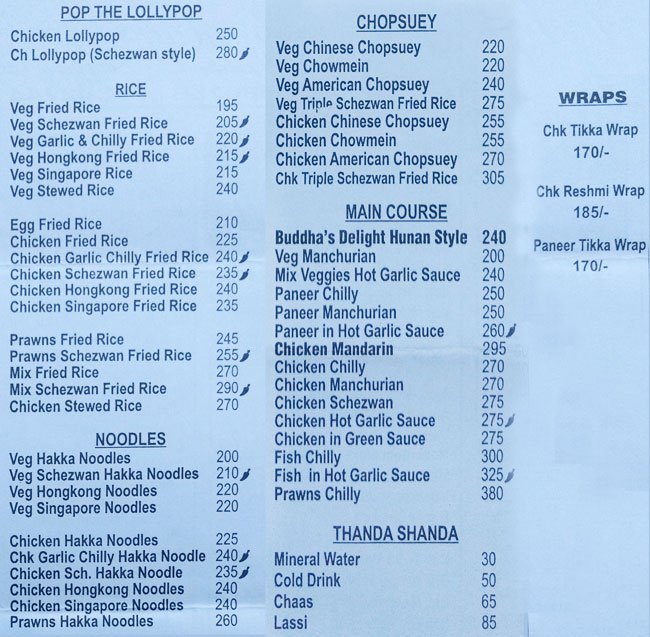 POP THE LOLLYPOP

Chicken Lollypop 250
Ch Lollypop (Schezwan style) 280

RICE

Veg Fried Rice 195
Veg Schezwan Fried Rice 205
Veg Garlic & Chilly Fried Rice 220
Veg Hongkong Fried Rice 215
Veg Singapore Rice 215
Veg Stewed Rice 240

Egg Fried Rice 210
Chicken Fried Rice 225
Chicken Garlic Chilly Fried Rice 240
Chicken Schezwan Fried Rice 235
Chicken Hongkong Fried Rice 240
Chicken Singapore Fried Rice 235

Prawns Fried Rice 245
Prawns Schezwan Fried Rice 255
Mix Fried Rice 270
Mix Schezwan Fried Rice 290
Chicken Stewed Rice 270

NOODLES

Veg Hakka Noodles 200
Veg Schezwan Hakka Noodles 210
Veg Hongkong Noodles 220
Veg Singapore Noodles 220

Chicken Hakka Noodles 225
Chk Garlic Chilly Hakka Noodle 240
Chicken Sch. Hakka Noodle 235
Chicken Hongkong Noodles 240
Chicken Singapore Noodles 240
Prawns Hakka Noodles 260

CHOPSUEY

Veg Chinese Chopsuey 220
Veg Chowmein 220
Veg American Chopsuey 240
Veg Triple Schezwan Fried Rice 275
Chicken Chinese Chopsuey 255
Chicken Chowmein 255
Chicken American Chopsuey 270
Chk Triple Schezwan Fried Rice 305

MAIN COURSE

Buddha's Delight Hunan Style 240
Veg Manchurian 200
Mix Veggies Hot Garlic Sauce 240
Paneer Chilly 250
Paneer Manchurian 250
Paneer in Hot Garlic Sauce 260
Chicken Mandarin 295
Chicken Chilly 270
Chicken Manchurian 270
Chicken Schezwan 275
Chicken Hot Garlic Sauce 275
Chicken in Green Sauce 275
Fish Chilly 300
Fish in Hot Garlic Sauce 325
Prawns Chilly 380

THANDA SHANDA

Mineral Water 30
Cold Drink 50
Chaas 65
Lassi 85

WRAPS

Chk Tikka Wrap
170/-

Chk Reshmi Wrap
185/-

Paneer Tikka Wrap
170/-